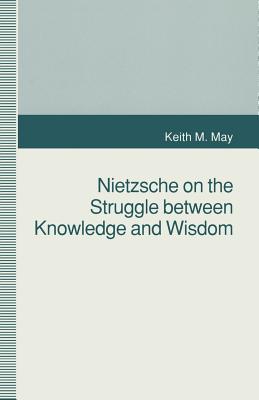 Keith M. May

Nietzsche on the Struggle between Knowledge and Wisdom